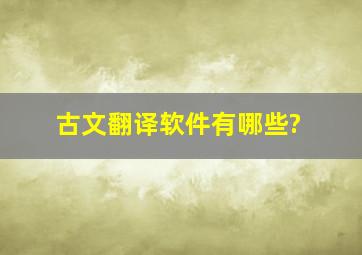 古文翻译软件有哪些?